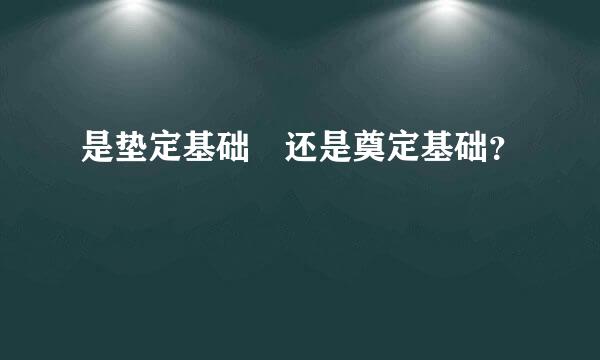 是垫定基础　还是奠定基础？